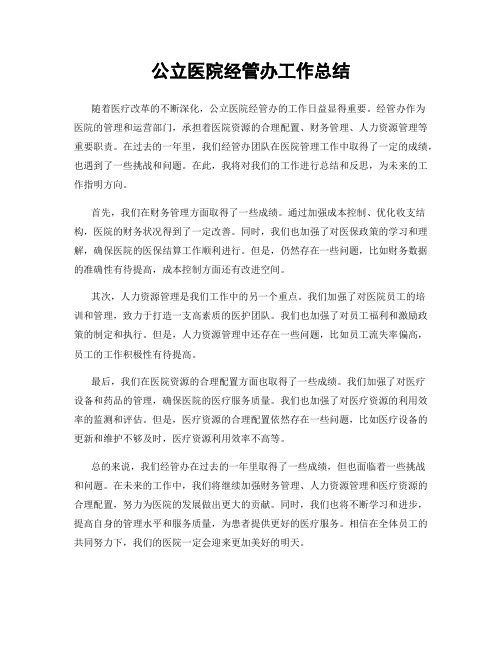 公立医院经管办工作总结

随着医疗改革的不断深化，公立医院经管办的工作日益显得重要。经管办作为医院的管理和运营部门，承担着医院资源的合理配置、财务管理、人力资源管理等重要职责。在过去的一年里，我们经管办团队在医院管理工作中取得了一定的成绩，也遇到了一些挑战和问题。在此，我将对我们的工作进行总结和反思，为未来的工作指明方向。

首先，我们在财务管理方面取得了一些成绩。通过加强成本控制、优化收支结构，医院的财务状况得到了一定改善。同时，我们也加强了对医保政策的学习和理解，确保医院的医保结算工作顺利进行。但是，仍然存在一些问题，比如财务数据的准确性有待提高，成本控制方面还有改进空间。

其次，人力资源管理是我们工作中的另一个重点。我们加强了对医院员工的培训和管理，致力于打造一支高素质的医护团队。我们也加强了对员工福利和激励政策的制定和执行。但是，人力资源管理中还存在一些问题，比如员工流失率偏高，员工的工作积极性有待提高。

最后，我们在医院资源的合理配置方面也取得了一些成绩。我们加强了对医疗设备和药品的管理，确保医院的医疗服务质量。我们也加强了对医疗资源的利用效率的监测和评估。但是，医疗资源的合理配置依然存在一些问题，比如医疗设备的更新和维护不够及时，医疗资源利用效率不高等。

总的来说，我们经管办在过去的一年里取得了一些成绩，但也面临着一些挑战和问题。在未来的工作中，我们将继续加强财务管理、人力资源管理和医疗资源的合理配置，努力为医院的发展做出更大的贡献。同时，我们也将不断学习和进步，提高自身的管理水平和服务质量，为患者提供更好的医疗服务。相信在全体员工的共同努力下，我们的医院一定会迎来更加美好的明天。